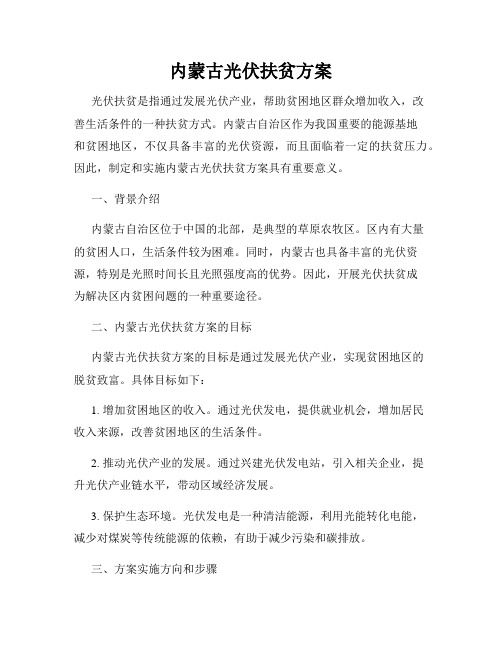 内蒙古光伏扶贫方案

光伏扶贫是指通过发展光伏产业，帮助贫困地区群众增加收入，改善生活条件的一种扶贫方式。内蒙古自治区作为我国重要的能源基地和贫困地区，不仅具备丰富的光伏资源，而且面临着一定的扶贫压力。因此，制定和实施内蒙古光伏扶贫方案具有重要意义。

一、背景介绍

内蒙古自治区位于中国的北部，是典型的草原农牧区。区内有大量的贫困人口，生活条件较为困难。同时，内蒙古也具备丰富的光伏资源，特别是光照时间长且光照强度高的优势。因此，开展光伏扶贫成为解决区内贫困问题的一种重要途径。

二、内蒙古光伏扶贫方案的目标

内蒙古光伏扶贫方案的目标是通过发展光伏产业，实现贫困地区的脱贫致富。具体目标如下：

1. 增加贫困地区的收入。通过光伏发电，提供就业机会，增加居民收入来源，改善贫困地区的生活条件。

2. 推动光伏产业的发展。通过兴建光伏发电站，引入相关企业，提升光伏产业链水平，带动区域经济发展。

3. 保护生态环境。光伏发电是一种清洁能源，利用光能转化电能，减少对煤炭等传统能源的依赖，有助于减少污染和碳排放。

三、方案实施方向和步骤